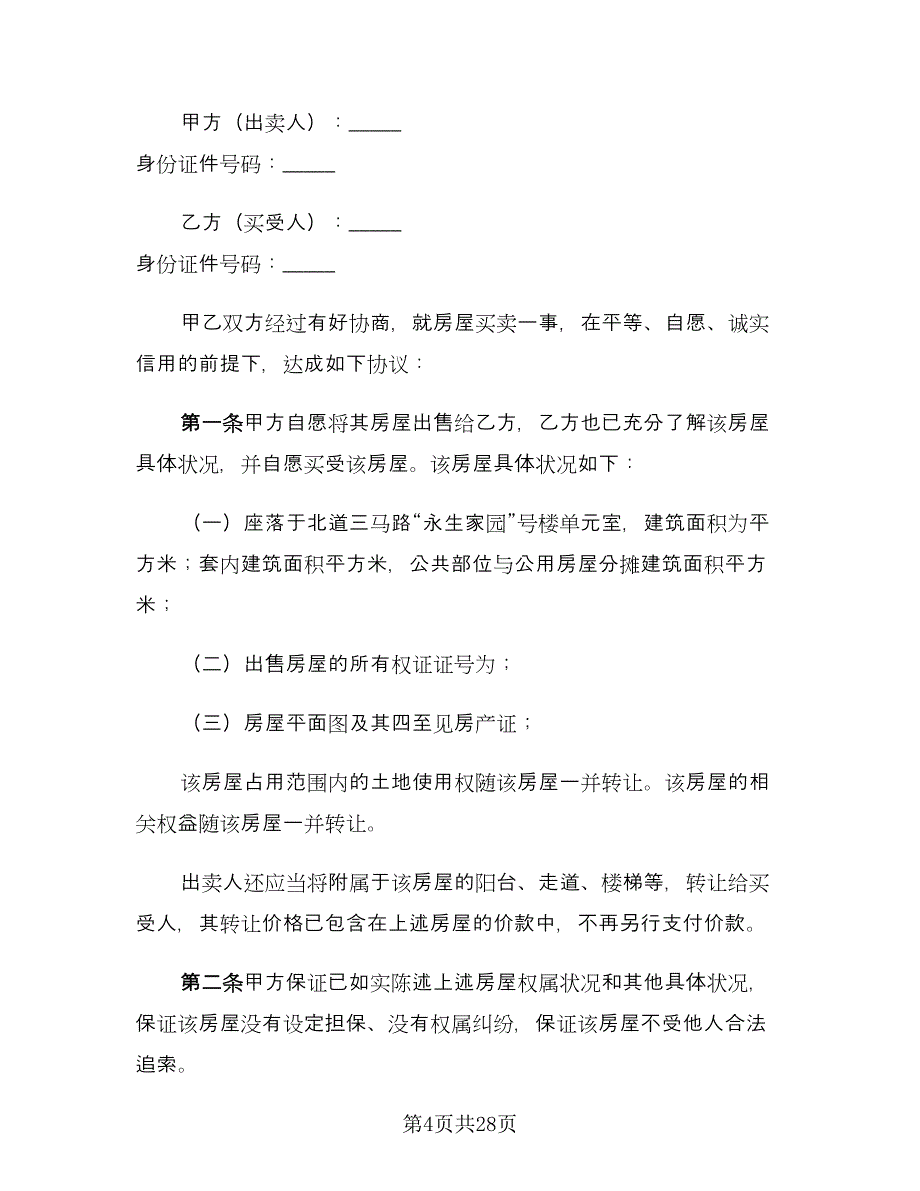 甲方（出卖人）：_____

身份证件号码：_____

乙方（买受人）：_____

身份证件号码：_____

甲乙双方经过有好协商，就房屋买卖一事，在平等、自愿、诚实信用的前提下，达成如下协议：

第一条甲方自愿将其房屋出售给乙方，乙方也已充分了解该房屋具体状况，并自愿买受该房屋。该房屋具体状况如下：

（一）座落于北道三马路“永生家园”号楼单元室，建筑面积为平方米；套内建筑面积平方米，公共部位与公用房屋分摊建筑面积平方米；

（二）出售房屋的所有权证证号为；

（三）房屋平面图及其四至见房产证；

该房屋占用范围内的土地使用权随该房屋一并转让。该房屋的相关权益随该房屋一并转让。

出卖人还应当将附属于该房屋的阳台、走道、楼梯等，转让给买受人，其转让价格已包含在上述房屋的价款中，不再另行支付价款。

第二条甲方保证已如实陈述上述房屋权属状况和其他具体状况，保证该房屋没有设定担保、没有权属纠纷，保证该房屋不受他人合法追索。

第4页共28页